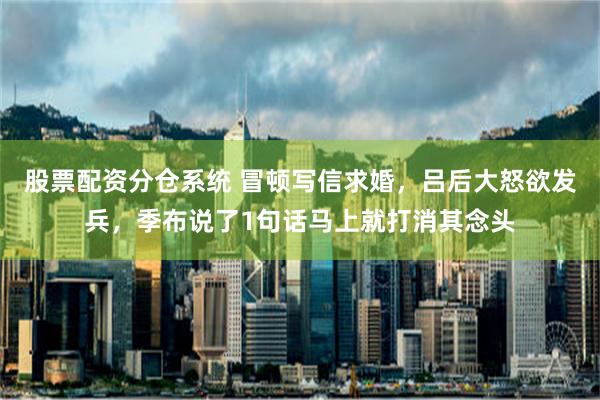 股票配资分仓系统 冒顿写信求婚，吕后大怒欲发兵，季布说了1句话马上就打消其念头